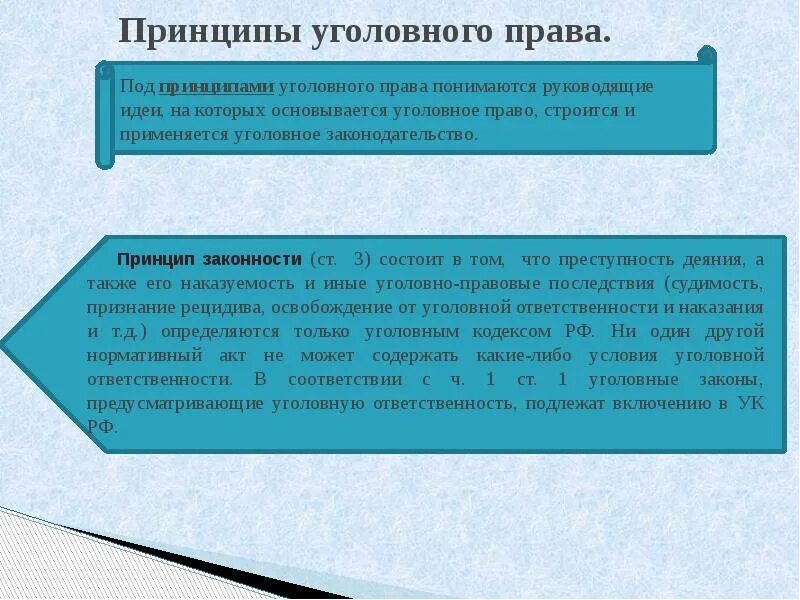 Принципы уголовного права.

Под принципами уголовного права понимаются руководящие идеи, на которых основывается уголовное право, строится и применяется уголовное законодательство.

Принцип законности (ст. 3) состоит в том, что преступность деяния, а также его наказуемость и иные уголовно-правовые последствия (судимость, признание рецидива, освобождение от уголовной ответственности и наказания и т.д.) определяются только уголовным кодексом РФ. Ни один другой нормативный акт не может содержать какие-либо условия уголовной ответственности. В соответствии с ч. 1 ст. 1 уголовные законы, предусматривающие уголовную ответственность, подлежат включению в УК РФ.